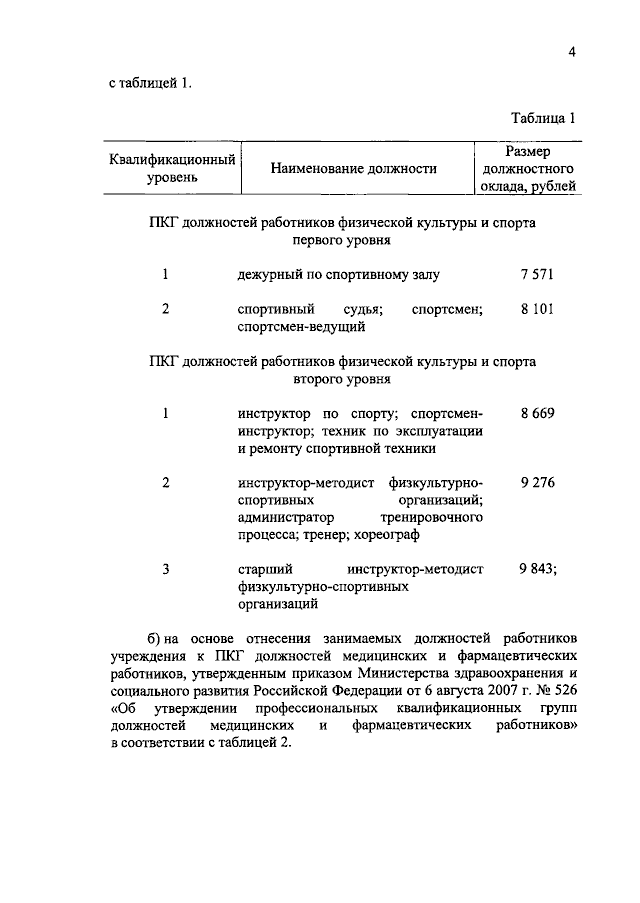 4

с таблицей 1.

Таблица 1

| Квалификационный уровень | Наименование должности | Размер должностного оклада, рублей |
|---|---|---|
| ПКГ должностей работников физической культуры и спорта первого уровня | | |
| 1 | дежурный по спортивному залу | 7 571 |
| 2 | спортивный судья; спортсмен; спортсмен-ведущий | 8 101 |
| ПКГ должностей работников физической культуры и спорта второго уровня | | |
| 1 | инструктор по спорту; спортсмен-инструктор; техник по эксплуатации и ремонту спортивной техники | 8 669 |
| 2 | инструктор-методист физкультурно-спортивных организаций; администратор тренировочного процесса; тренер; хореограф | 9 276 |
| 3 | старший инструктор-методист физкультурно-спортивных организаций | 9 843; |

б) на основе отнесения занимаемых должностей работников учреждения к ПКГ должностей медицинских и фармацевтических работников, утвержденным приказом Министерства здравоохранения и социального развития Российской Федерации от 6 августа 2007 г. № 526 «Об утверждении профессиональных квалификационных групп должностей медицинских и фармацевтических работников» в соответствии с таблицей 2.